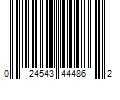 0 24543 44486 2